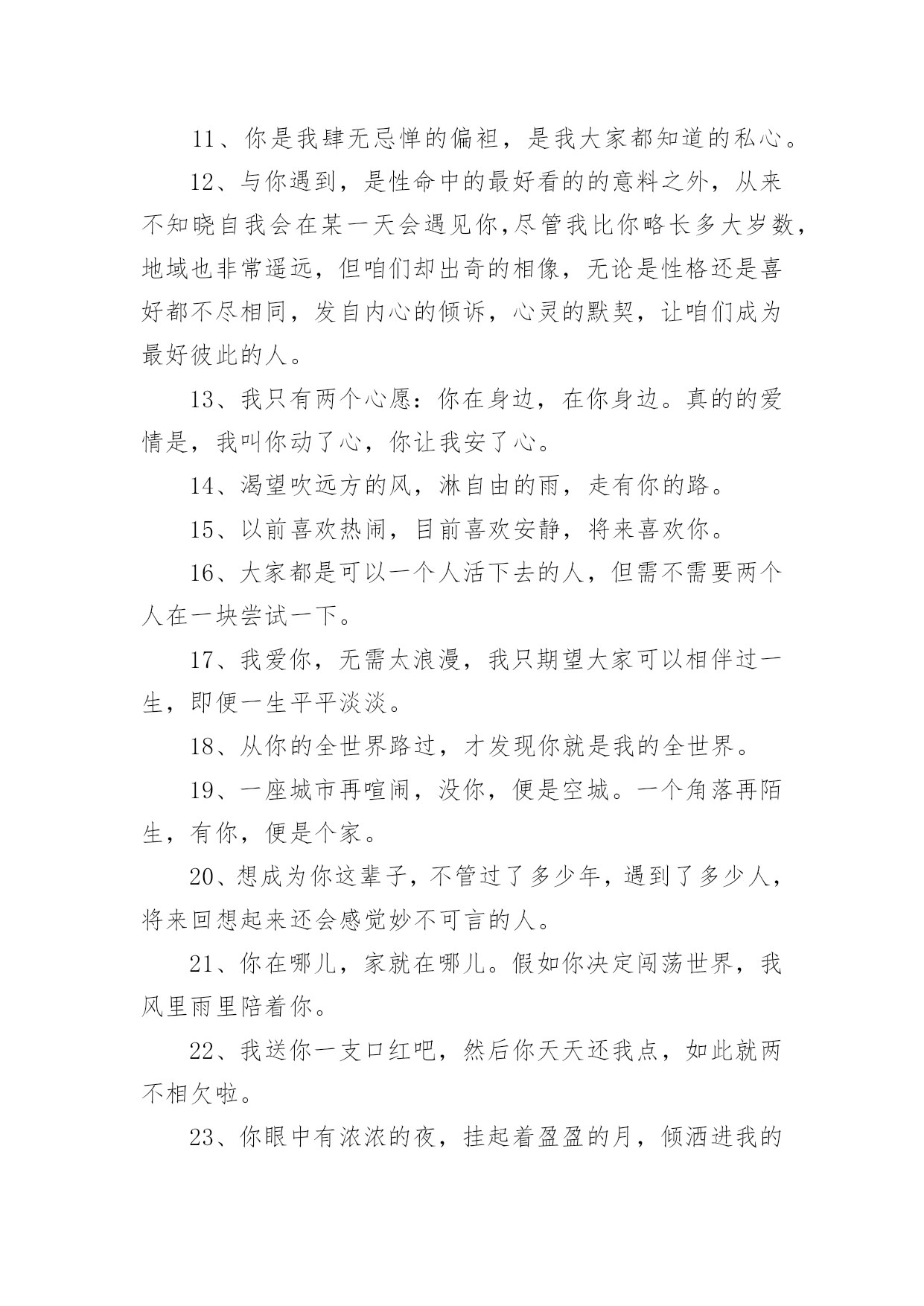 11、你是我肆无忌惮的偏袒，是我大家都知道的私心。

12、与你遇到，是性命中的最好看的的意料之外，从来不知晓自我会在某一天会遇见你,尽管我比你略长多大岁数，地域也非常遥远，但咱们却出奇的相像，无论是性格还是喜好都不尽相同，发自内心的倾诉，心灵的默契，让咱们成为最好彼此的人。

13、我只有两个心愿：你在身边，在你身边。真的的爱情是，我叫你动了心，你让我安了心。

14、渴望吹远方的风，淋自由的雨，走有你的路。

15、以前喜欢热闹，目前喜欢安静，将来喜欢你。

16、大家都是可以一个人活下去的人，但需不需要两个人在一块尝试一下。

17、我爱你，无需太浪漫，我只期望大家可以相伴过一生，即便一生平平淡淡。

18、从你的全世界路过，才发现你就是我的全世界。

19、一座城市再喧闹，没你，便是空城。一个角落再陌生，有你，便是个家。

20、想成为你这辈子，不管过了多少年，遇到了多少人，将来回想起来还会感觉妙不可言的人。

21、你在哪儿，家就在哪儿。假如你决定闯荡世界，我风里雨里陪着你。

22、我送你一支口红吧，然后你天天还我点，如此就两不相欠啦。

23、你眼中有浓浓的夜，挂起着盈盈的月，倾洒进我的